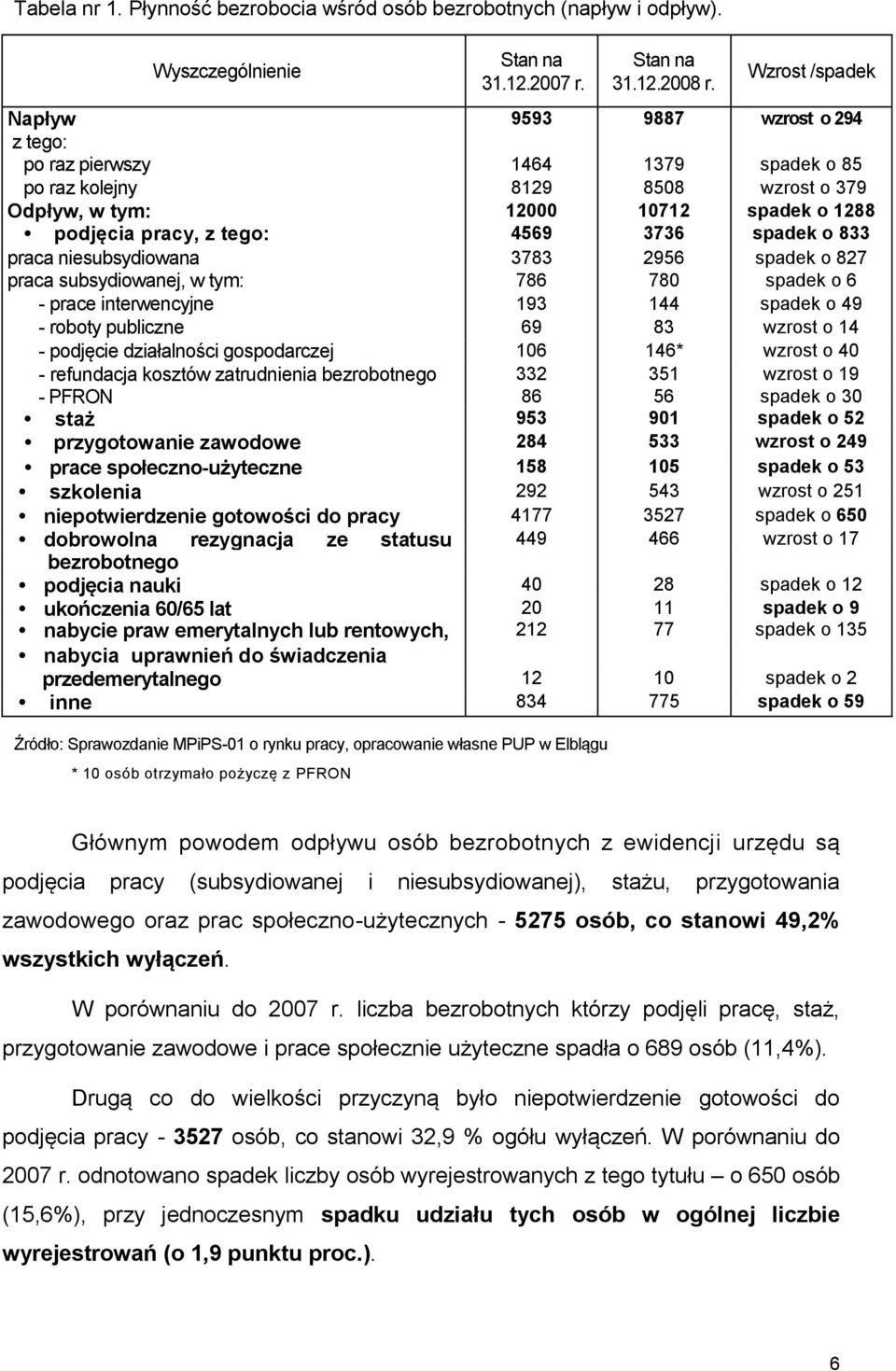 Tabela nr 1. Płynność bezrobocia wśród osób bezrobotnych (napływ i odpływ).

| Wyszczególnienie | Stan na 31.12.2007 r. | Stan na 31.12.2008 r. | Wzrost /spadek |
|---|---|---|---|
| Napływ | 9593 | 9887 | wzrost o 294 |
| z tego: | | | |
| po raz pierwszy | 1464 | 1379 | spadek o 85 |
| po raz kolejny | 8129 | 8508 | wzrost o 379 |
| Odpływ, w tym: | 12000 | 10712 | spadek o 1288 |
| • podjęcia pracy, z tego: | 4569 | 3736 | spadek o 833 |
| praca niesubsydiowana | 3783 | 2956 | spadek o 827 |
| praca subsydiowanej, w tym: | 786 | 780 | spadek o 6 |
| - prace interwencyjne | 193 | 144 | spadek o 49 |
| - roboty publiczne | 69 | 83 | wzrost o 14 |
| - podjęcie działalności gospodarczej | 106 | 146* | wzrost o 40 |
| - refundacja kosztów zatrudnienia bezrobotnego | 332 | 351 | wzrost o 19 |
| - PFRON | 86 | 56 | spadek o 30 |
| • staż | 953 | 901 | spadek o 52 |
| • przygotowanie zawodowe | 284 | 533 | wzrost o 249 |
| • prace społeczno-użyteczne | 158 | 105 | spadek o 53 |
| • szkolenia | 292 | 543 | wzrost o 251 |
| • niepotwierdzenie gotowości do pracy | 4177 | 3527 | spadek o 650 |
| • dobrowolna rezygnacja ze statusu bezrobotnego | 449 | 466 | wzrost o 17 |
| • podjęcia nauki | 40 | 28 | spadek o 12 |
| • ukończenia 60/65 lat | 20 | 11 | spadek o 9 |
| • nabycie praw emerytalnych lub rentowych, | 212 | 77 | spadek o 135 |
| • nabycia uprawnień do świadczenia przedemerytalnego | 12 | 10 | spadek o 2 |
| • inne | 834 | 775 | spadek o 59 |

Źródło: Sprawozdanie MPiPS-01 o rynku pracy, opracowanie własne PUP w Elblągu
* 10 osób otrzymało pożyczę z PFRON

Głównym powodem odpływu osób bezrobotnych z ewidencji urzędu są podjęcia pracy (subsydiowanej i niesubsydiowanej), stażu, przygotowania zawodowego oraz prac społeczno-użytecznych - 5275 osób, co stanowi 49,2% wszystkich wyłączeń.

W porównaniu do 2007 r. liczba bezrobotnych którzy podjęli pracę, staż, przygotowanie zawodowe i prace społecznie użyteczne spadła o 689 osób (11,4%).

Drugą co do wielkości przyczyną było niepotwierdzenie gotowości do podjęcia pracy - 3527 osób, co stanowi 32,9 % ogółu wyłączeń. W porównaniu do 2007 r. odnotowano spadek liczby osób wyrejestrowanych z tego tytułu – o 650 osób (15,6%), przy jednoczesnym spadku udziału tych osób w ogólnej liczbie wyrejestrowań (o 1,9 punktu proc.).

6